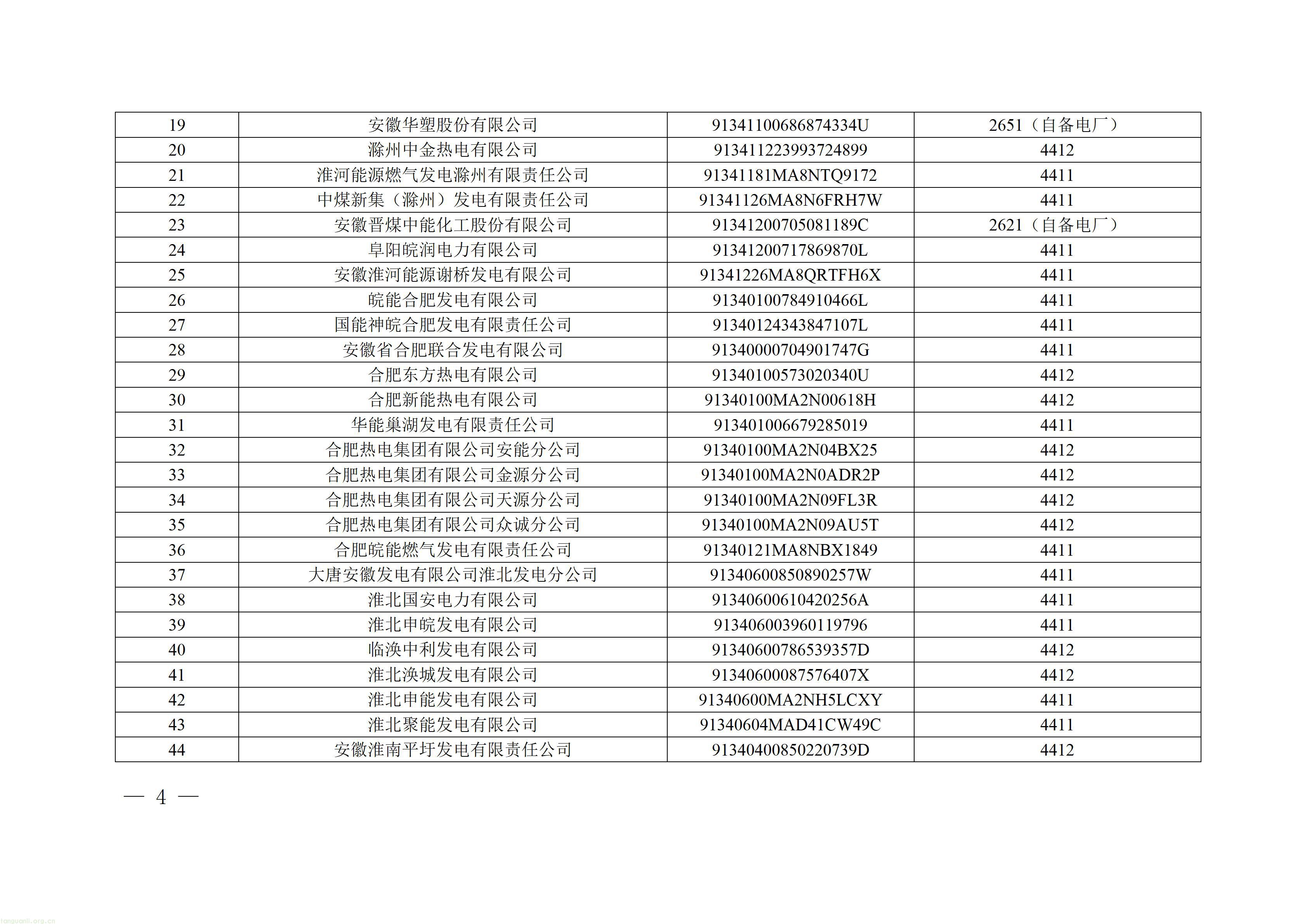 | 19 | 安徽华塑股份有限公司 | 91341100686874334U | 2651（自备电厂） |
|---|---|---|---|
| 20 | 滁州中金热电有限公司 | 913411223993724899 | 4412 |
| 21 | 淮河能源燃气发电滁州有限责任公司 | 91341181MA8NTQ9172 | 4411 |
| 22 | 中煤新集（滁州）发电有限责任公司 | 91341126MA8N6FRH7W | 4411 |
| 23 | 安徽晋煤中能化工股份有限公司 | 91341200705081189C | 2621（自备电厂） |
| 24 | 阜阳皖润电力有限公司 | 91341200717869870L | 4411 |
| 25 | 安徽淮河能源谢桥发电有限公司 | 91341226MA8QRTFH6X | 4411 |
| 26 | 皖能合肥发电有限公司 | 91340100784910466L | 4411 |
| 27 | 国能神皖合肥发电有限责任公司 | 91340124343847107L | 4411 |
| 28 | 安徽省合肥联合发电有限公司 | 91340000704901747G | 4411 |
| 29 | 合肥东方热电有限公司 | 91340100573020340U | 4412 |
| 30 | 合肥新能热电有限公司 | 91340100MA2N00618H | 4412 |
| 31 | 华能巢湖发电有限责任公司 | 913401006679285019 | 4411 |
| 32 | 合肥热电集团有限公司安能分公司 | 91340100MA2N04BX25 | 4412 |
| 33 | 合肥热电集团有限公司金源分公司 | 91340100MA2N0ADR2P | 4412 |
| 34 | 合肥热电集团有限公司天源分公司 | 91340100MA2N09FL3R | 4412 |
| 35 | 合肥热电集团有限公司众诚分公司 | 91340100MA2N09AU5T | 4412 |
| 36 | 合肥皖能燃气发电有限责任公司 | 91340121MA8NBX1849 | 4411 |
| 37 | 大唐安徽发电有限公司淮北发电分公司 | 91340600850890257W | 4411 |
| 38 | 淮北国安电力有限公司 | 91340600610420256A | 4411 |
| 39 | 淮北申皖发电有限公司 | 913406003960119796 | 4411 |
| 40 | 临涣中利发电有限公司 | 91340600786539357D | 4412 |
| 41 | 淮北涣城发电有限公司 | 91340600087576407X | 4412 |
| 42 | 淮北申能发电有限公司 | 91340600MA2NH5LCXY | 4411 |
| 43 | 淮北聚能发电有限公司 | 91340604MAD41CW49C | 4411 |
| 44 | 安徽淮南平圩发电有限责任公司 | 91340400850220739D | 4412 |

— 4 —